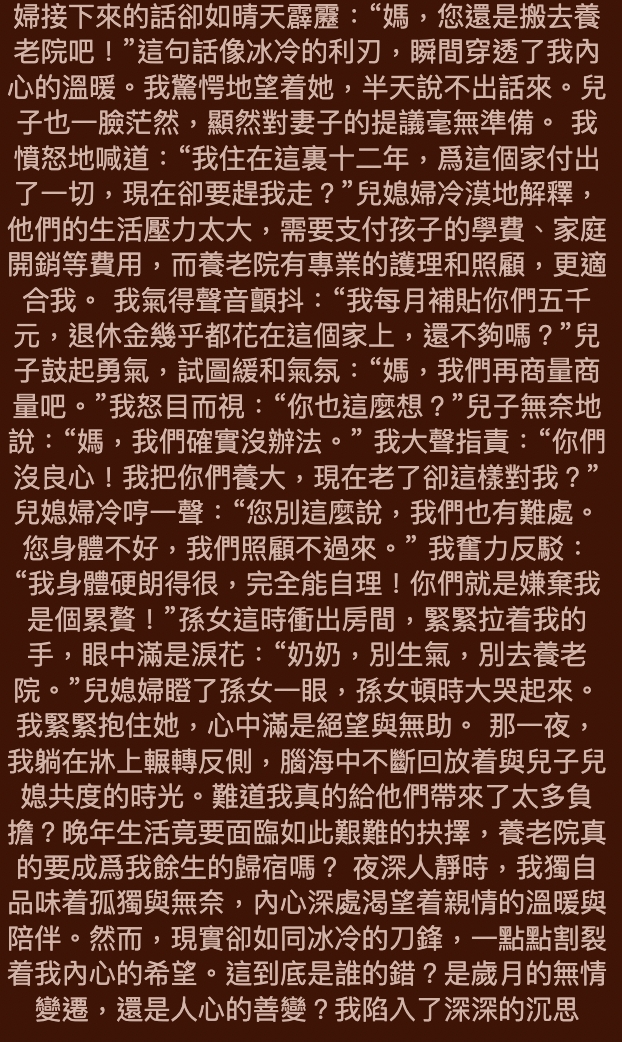 婦接下來的話卻如晴天霹靂：“媽，您還是搬去養老院吧！”這句話像冰冷的利刃，瞬間穿透了我內心的溫暖。我驚愕地望着她，半天說不出話來。兒子也一臉茫然，顯然對妻子的提議毫無準備。 我憤怒地喊道：“我住在這裏十二年，爲這個家付出了一切，現在卻要趕我走？”兒媳婦冷漠地解釋，他們的生活壓力太大，需要支付孩子的學費、家庭開銷等費用，而養老院有專業的護理和照顧，更適合我。 我氣得聲音顫抖：“我每月補貼你們五千元，退休金幾乎都花在這個家上，還不夠嗎？”兒子鼓起勇氣，試圖緩和氣氛：“媽，我們再商量商量吧。”我怒目而視：“你也這麼想？”兒子無奈地說：“媽，我們確實沒辦法。” 我大聲指責：“你們沒良心！我把你們養大，現在老了卻這樣對我？”兒媳婦冷哼一聲：“您別這麼說，我們也有難處。您身體不好，我們照顧不過來。” 我奮力反駁：“我身體硬朗得很，完全能自理！你們就是嫌棄我是個累贅！”孫女這時衝出房間，緊緊拉着我的手，眼中滿是淚花：“奶奶，別生氣，別去養老院。”兒媳婦瞪了孫女一眼，孫女頓時大哭起來。我緊緊抱住她，心中滿是絕望與無助。 那一夜，我躺在牀上輾轉反側，腦海中不斷回放着與兒子兒媳共度的時光。難道我真的給他們帶來了太多負擔？晚年生活竟要面臨如此艱難的抉擇，養老院真的要成爲我餘生的歸宿嗎？ 夜深人靜時，我獨自品味着孤獨與無奈，內心深處渴望着親情的溫暖與陪伴。然而，現實卻如同冰冷的刀鋒，一點點割裂着我內心的希望。這到底是誰的錯？是歲月的無情變遷，還是人心的善變？我陷入了深深的沉思